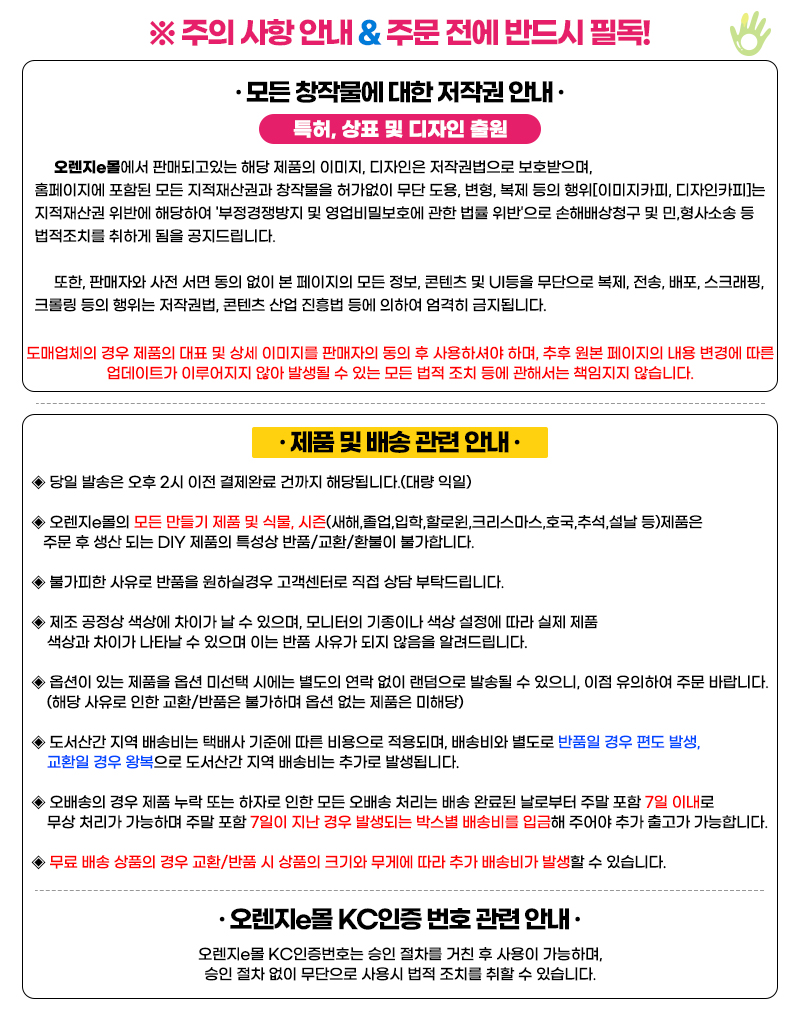 ※ 주의 사항 안내 & 주문 전에 반드시 필독!

· 모든 창작물에 대한 저작권 안내 ·

특허, 상표 및 디자인 출원

오렌지e몰에서 판매되고있는 해당 제품의 이미지, 디자인은 저작권법으로 보호받으며, 홈페이지에 포함된 모든 지적재산권과 창작물을 허가없이 무단 도용, 변형, 복제 등의 행위[이미지카피, 디자인카피]는 지적재산권 위반에 해당하여 '부정경쟁방지 및 영업비밀보호에 관한 법률 위반'으로 손해배상청구 및 민,형사소송 등 법적조치를 취하게 됨을 공지드립니다.

또한, 판매자와 사전 서면 동의 없이 본 페이지의 모든 정보, 콘텐츠 및 UI등을 무단으로 복제, 전송, 배포, 스크래핑, 크롤링 등의 행위는 저작권법, 콘텐츠 산업 진흥법 등에 의하여 엄격히 금지됩니다.

도매업체의 경우 제품의 대표 및 상세 이미지를 판매자의 동의 후 사용하셔야 하며, 추후 원본 페이지의 내용 변경에 따른 업데이트가 이루어지지 않아 발생될 수 있는 모든 법적 조치 등에 관해서는 책임지지 않습니다.

· 제품 및 배송 관련 안내 ·

◈ 당일 발송은 오후 2시 이전 결제완료 건까지 해당됩니다.(대량 익일)

◈ 오렌지e몰의 모든 만들기 제품 및 식물, 시즌(새해,졸업,입학,할로윈,크리스마스,호국,추석,설날 등)제품은 주문 후 생산 되는 DIY 제품의 특성상 반품/교환/환불이 불가합니다.

◈ 불가피한 사유로 반품을 원하실경우 고객센터로 직접 상담 부탁드립니다.

◈ 제조 공정상 색상에 차이가 날 수 있으며, 모니터의 기종이나 색상 설정에 따라 실제 제품 색상과 차이가 나타날 수 있으며 이는 반품 사유가 되지 않음을 알려드립니다.

◈ 옵션이 있는 제품을 옵션 미선택 시에는 별도의 연락 없이 랜덤으로 발송될 수 있으니, 이점 유의하여 주문 바랍니다. (해당 사유로 인한 교환/반품은 불가하며 옵션 없는 제품은 미해당)

◈ 도서산간 지역 배송비는 택배사 기준에 따른 비용으로 적용되며, 배송비와 별도로 반품일 경우 편도 발생, 교환일 경우 왕복으로 도서산간 지역 배송비는 추가로 발생됩니다.

◈ 오배송의 경우 제품 누락 또는 하자로 인한 모든 오배송 처리는 배송 완료된 날로부터 주말 포함 7일 이내로 무상 처리가 가능하며 주말 포함 7일이 지난 경우 발생되는 박스별 배송비를 입금해 주어야 추가 출고가 가능합니다.

◈ 무료 배송 상품의 경우 교환/반품 시 상품의 크기와 무게에 따라 추가 배송비가 발생할 수 있습니다.

· 오렌지e몰 KC인증 번호 관련 안내 ·

오렌지e몰 KC인증번호는 승인 절차를 거친 후 사용이 가능하며, 승인 절차 없이 무단으로 사용시 법적 조치를 취할 수 있습니다.